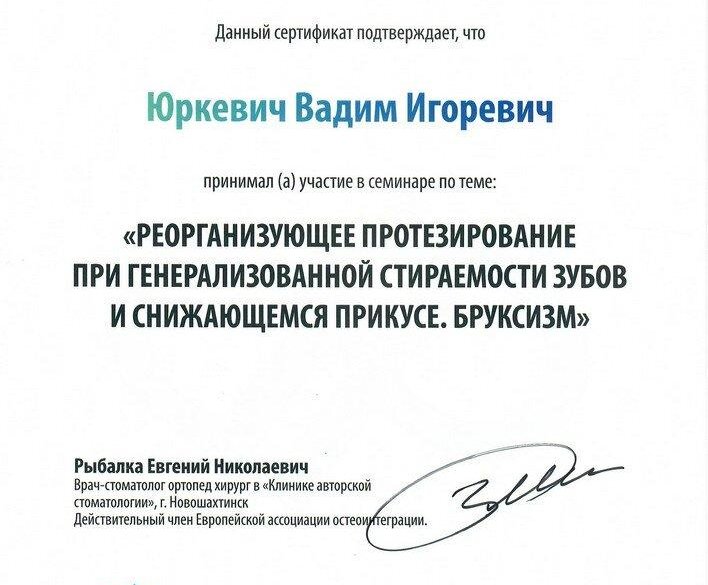 Данный сертификат подтверждает, что

Юркевич Вадим Игоревич

принимал (а) участие в семинаре по теме:

«РЕОРГАНИЗУЮЩЕЕ ПРОТЕЗИРОВАНИЕ ПРИ ГЕНЕРАЛИЗОВАННОЙ СТИРАЕМОСТИ ЗУБОВ И СНИЖАЮЩЕМСЯ ПРИКУСЕ. БРУКСИЗМ»

Рыбалка Евгений Николаевич
Врач-стоматолог ортопед хирург в «Клинике авторской стоматологии», г. Новошахтинск
Действительный член Европейской ассоциации остеоинтеграции.